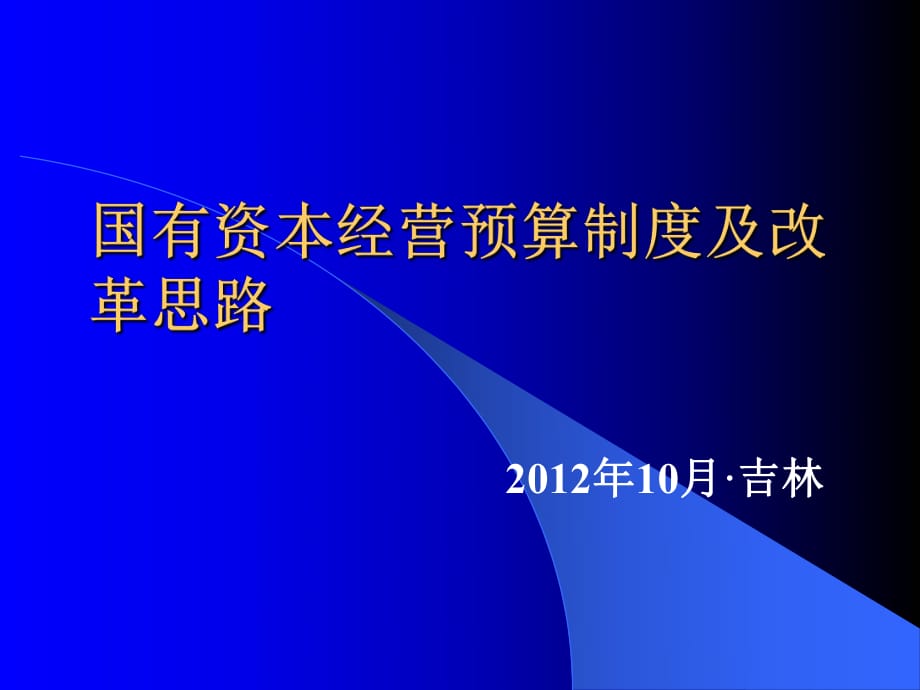 国有资本经营预算制度及改革思路

2012年10月·吉林